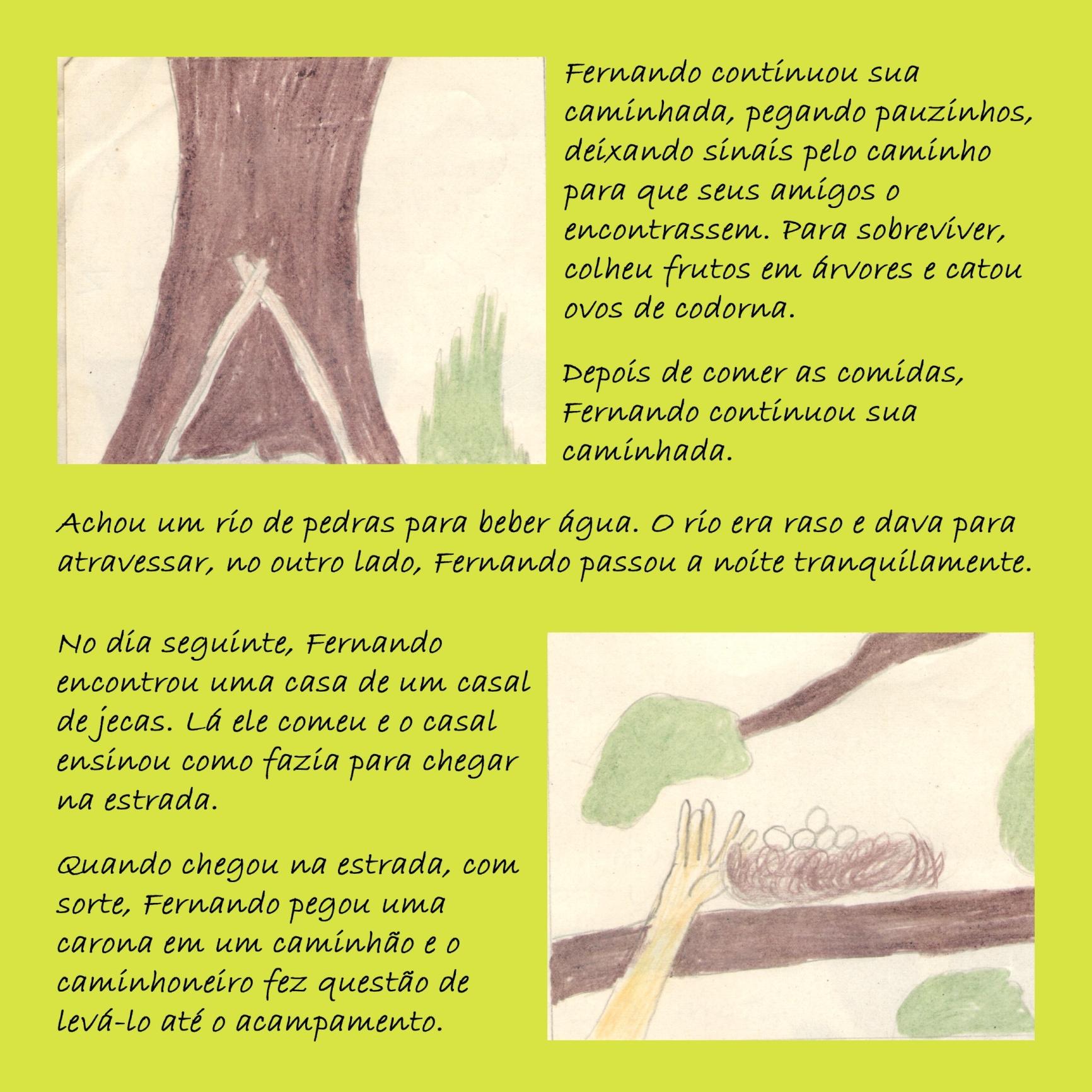 Fernando continuou sua caminhada, pegando pauzinhos, deixando sinais pelo caminho para que seus amigos o encontrassem. Para sobreviver, colheu frutos em árvores e catou ovos de codorna.

Depois de comer as comidas, Fernando continuou sua caminhada.

Achou um rio de pedras para beber água. O rio era raso e dava para atravessar, no outro lado, Fernando passou a noite tranquilamente.

No dia seguinte, Fernando encontrou uma casa de um casal de jecas. Lá ele comeu e o casal ensinou como fazia para chegar na estrada.

Quando chegou na estrada, com sorte, Fernando pegou uma carona em um caminhão e o caminhoneiro fez questão de levá-lo até o acampamento.